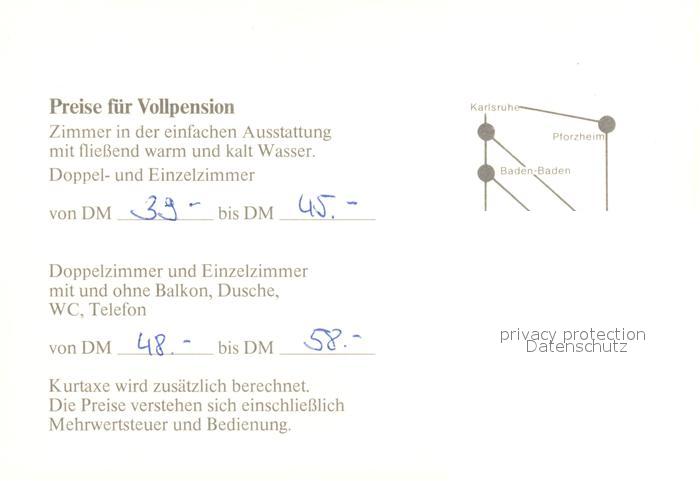 Preise für Vollpension

Zimmer in der einfachen Ausstattung mit fließend warm und kalt Wasser.

Doppel- und Einzelzimmer

von DM 39.- bis DM 45.-

Doppelzimmer und Einzelzimmer mit und ohne Balkon, Dusche, WC, Telefon

von DM 48.- bis DM 58.-

Kurtaxe wird zusätzlich berechnet. Die Preise verstehen sich einschließlich Mehrwertsteuer und Bedienung.

Karlsruhe

Pforzheim

Baden-Baden

privacy protection
Datenschutz